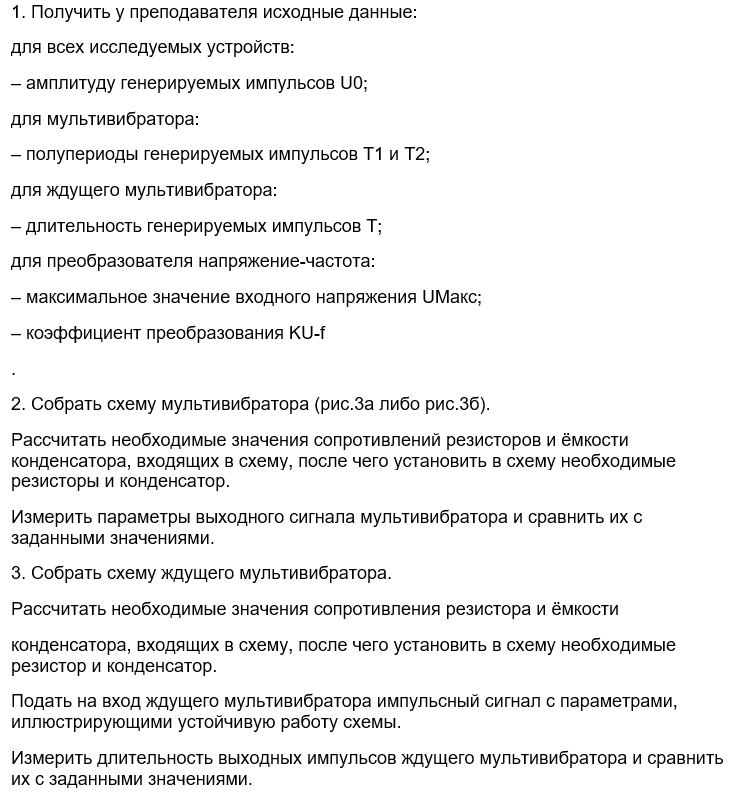 1. Получить у преподавателя исходные данные:

для всех исследуемых устройств:

– амплитуду генерируемых импульсов U0;

для мультивибратора:

– полупериоды генерируемых импульсов T1 и T2;

для ждущего мультивибратора:

– длительность генерируемых импульсов T;

для преобразователя напряжение-частота:

– максимальное значение входного напряжения UМакс;

– коэффициент преобразования KU-f

.

2. Собрать схему мультивибратора (рис.3а либо рис.3б).

Рассчитать необходимые значения сопротивлений резисторов и ёмкости конденсатора, входящих в схему, после чего установить в схему необходимые резисторы и конденсатор.

Измерить параметры выходного сигнала мультивибратора и сравнить их с заданными значениями.

3. Собрать схему ждущего мультивибратора.

Рассчитать необходимые значения сопротивления резистора и ёмкости

конденсатора, входящих в схему, после чего установить в схему необходимые резистор и конденсатор.

Подать на вход ждущего мультивибратора импульсный сигнал с параметрами, иллюстрирующими устойчивую работу схемы.

Измерить длительность выходных импульсов ждущего мультивибратора и сравнить их с заданными значениями.